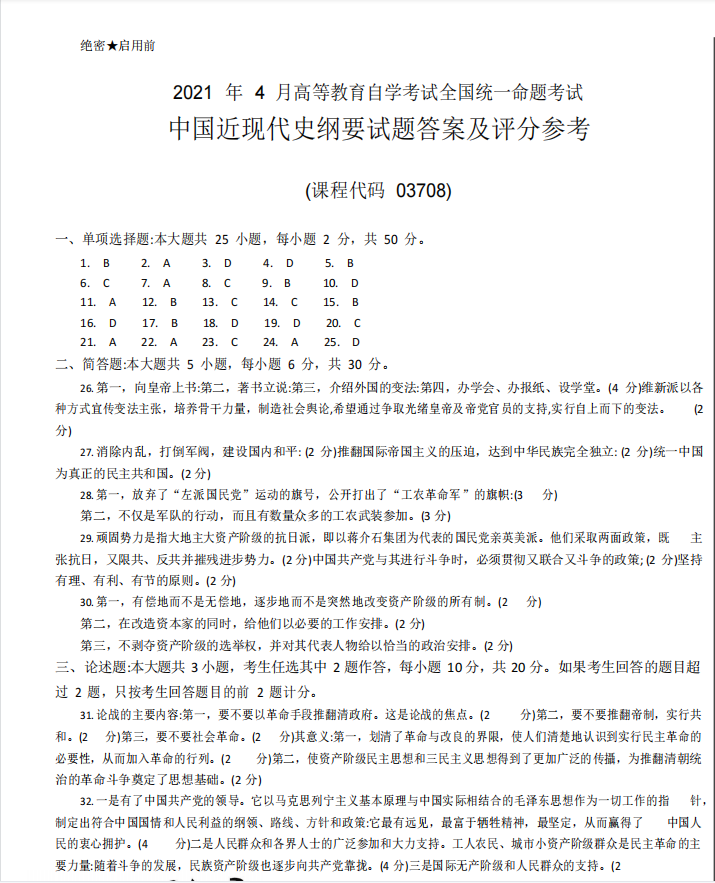 绝密★启用前

2021 年 4 月高等教育自学考试全国统一命题考试

中国近现代史纲要试题答案及评分参考

(课程代码 03708)

一、单项选择题:本大题共 25 小题，每小题 2 分，共 50 分。

1. B 2. A 3. D 4. D 5. B
6. C 7. A 8. C 9. B 10. D
11. A 12. B 13. C 14. C 15. B
16. D 17. B 18. D 19. D 20. C
21. A 22. A 23. C 24. A 25. D

二、简答题:本大题共 5 小题，每小题 6 分，共 30 分。

26. 第一，向皇帝上书:第二，著书立说:第三，介绍外国的变法:第四，办学会、办报纸、设学堂。(4 分)维新派以各种方式宣传变法主张，培养骨干力量，制造社会舆论,希望通过争取光绪皇帝及帝党官员的支持,实行自上而下的变法。 (2 分)

27. 消除内乱，打倒军阀，建设国内和平: (2 分)推翻国际帝国主义的压迫，达到中华民族完全独立: (2 分)统一中国为真正的民主共和国。(2 分)

28. 第一，放弃了“左派国民党”运动的旗号，公开打出了“工农革命军”的旗帜:(3 分)

第二，不仅是军队的行动，而且有数量众多的工农武装参加。(3 分)

29. 顽固势力是指大地主大资产阶级的抗日派，即以蒋介石集团为代表的国民党亲英美派。他们采取两面政策，既 主张抗日，又限共、反共并摧残进步势力。(2 分)中国共产党与其进行斗争时，必须贯彻又联合又斗争的政策; (2 分)坚持有理、有利、有节的原则。(2 分)

30. 第一，有偿地而不是无偿地，逐步地而不是突然地改变资产阶级的所有制。(2 分)

第二，在改造资本家的同时，给他们以必要的工作安排。(2 分)

第三，不剥夺资产阶级的选举权，并对其代表人物给以恰当的政治安排。(2 分)

三、论述题:本大题共 3 小题，考生任选其中 2 题作答，每小题 10 分，共 20 分。如果考生回答的题目超过 2 题，只按考生回答题目的前 2 题计分。

31. 论战的主要内容:第一，要不要以革命手段推翻清政府。这是论战的焦点。(2 分)第二，要不要推翻帝制，实行共和。(2 分)第三，要不要社会革命。(2 分)其意义:第一，划清了革命与改良的界限，使人们清楚地认识到实行民主革命的必要性，从而加入革命的行列。(2 分)第二，使资产阶级民主思想和三民主义思想得到了更加广泛的传播，为推翻清朝统治的革命斗争奠定了思想基础。(2 分)

32. 一是有了中国共产党的领导。它以马克思列宁主义基本原理与中国实际相结合的毛泽东思想作为一切工作的指 针，制定出符合中国国情和人民利益的纲领、路线、方针和政策:它最有远见，最富于牺牲精神，最坚定，从而赢得了 中国人民的衷心拥护。(4 分)二是人民群众和各界人士的广泛参加和大力支持。工人农民、城市小资产阶级群众是民主革命的主要力量:随着斗争的发展，民族资产阶级也逐步向共产党靠拢。(4 分)三是国际无产阶级和人民群众的支持。(2